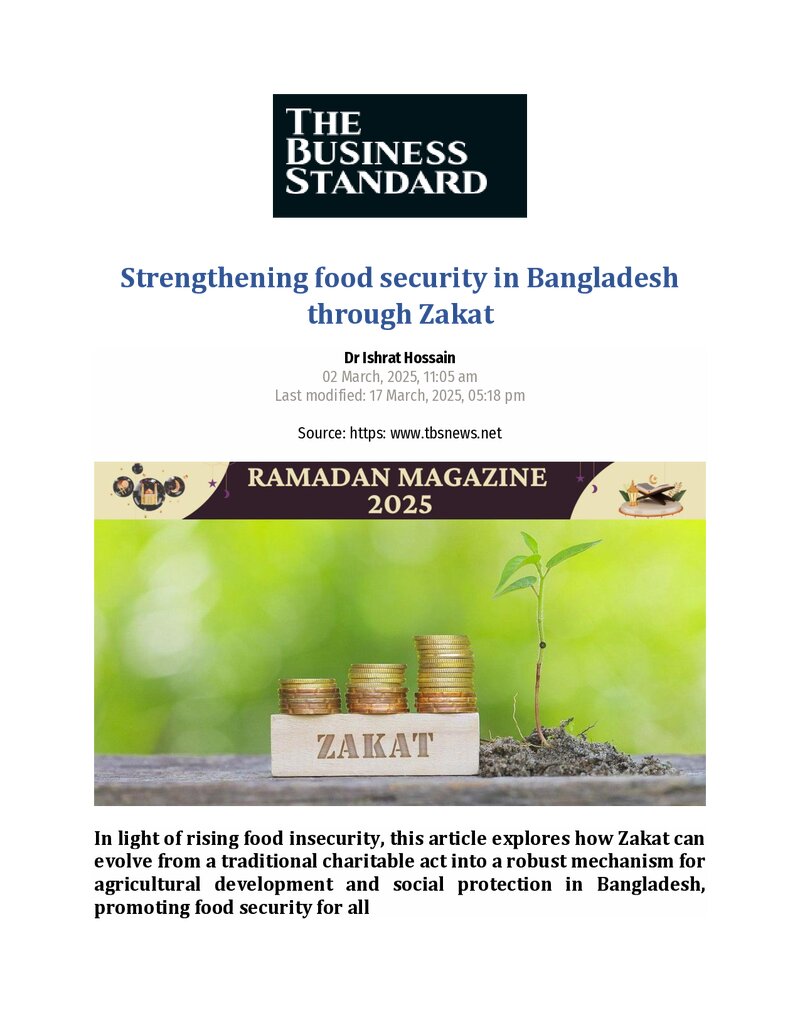 THE BUSINESS STANDARD

Strengthening food security in Bangladesh through Zakat

Dr Ishrat Hossain
02 March, 2025, 11:05 am
Last modified: 17 March, 2025, 05:18 pm

Source: https: www.tbsnews.net

RAMADAN MAGAZINE 2025

ZAKAT

In light of rising food insecurity, this article explores how Zakat can evolve from a traditional charitable act into a robust mechanism for agricultural development and social protection in Bangladesh, promoting food security for all